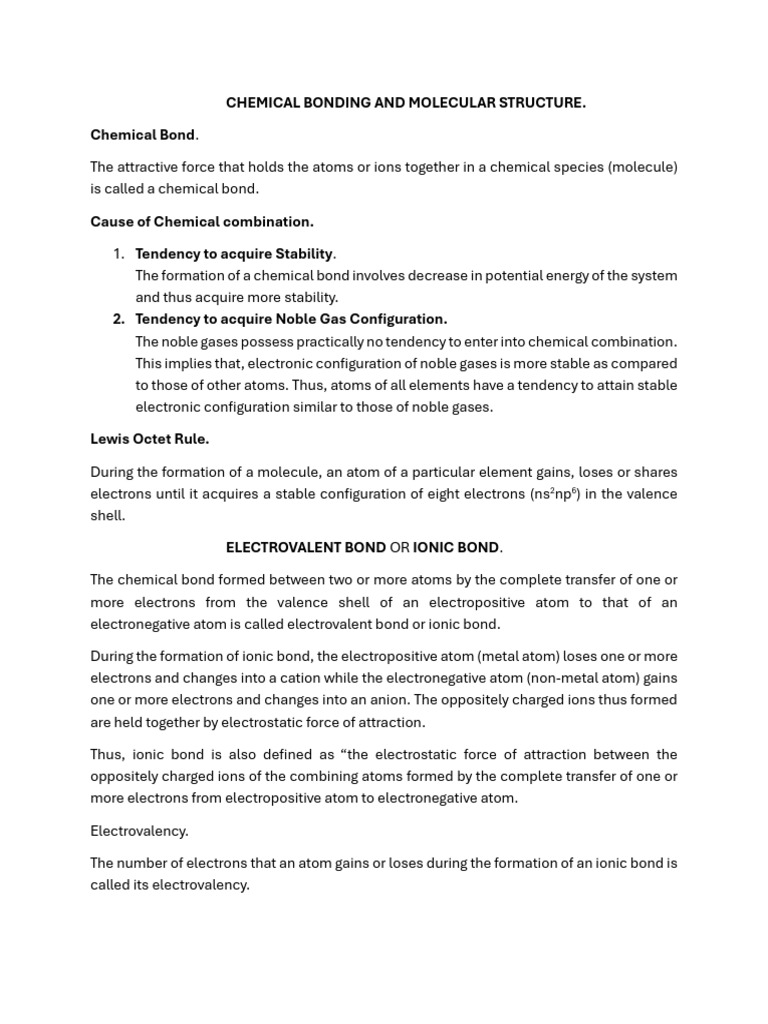 CHEMICAL BONDING AND MOLECULAR STRUCTURE.

Chemical Bond.

The attractive force that holds the atoms or ions together in a chemical species (molecule) is called a chemical bond.

Cause of Chemical combination.

1. Tendency to acquire Stability.
The formation of a chemical bond involves decrease in potential energy of the system and thus acquire more stability.
2. Tendency to acquire Noble Gas Configuration.
The noble gases possess practically no tendency to enter into chemical combination. This implies that, electronic configuration of noble gases is more stable as compared to those of other atoms. Thus, atoms of all elements have a tendency to attain stable electronic configuration similar to those of noble gases.

Lewis Octet Rule.

During the formation of a molecule, an atom of a particular element gains, loses or shares electrons until it acquires a stable configuration of eight electrons ($ns^2np^6$) in the valence shell.

ELECTROVALENT BOND OR IONIC BOND.

The chemical bond formed between two or more atoms by the complete transfer of one or more electrons from the valence shell of an electropositive atom to that of an electronegative atom is called electrovalent bond or ionic bond.

During the formation of ionic bond, the electropositive atom (metal atom) loses one or more electrons and changes into a cation while the electronegative atom (non-metal atom) gains one or more electrons and changes into an anion. The oppositely charged ions thus formed are held together by electrostatic force of attraction.

Thus, ionic bond is also defined as "the electrostatic force of attraction between the oppositely charged ions of the combining atoms formed by the complete transfer of one or more electrons from electropositive atom to electronegative atom.

Electrovalency.

The number of electrons that an atom gains or loses during the formation of an ionic bond is called its electrovalency.